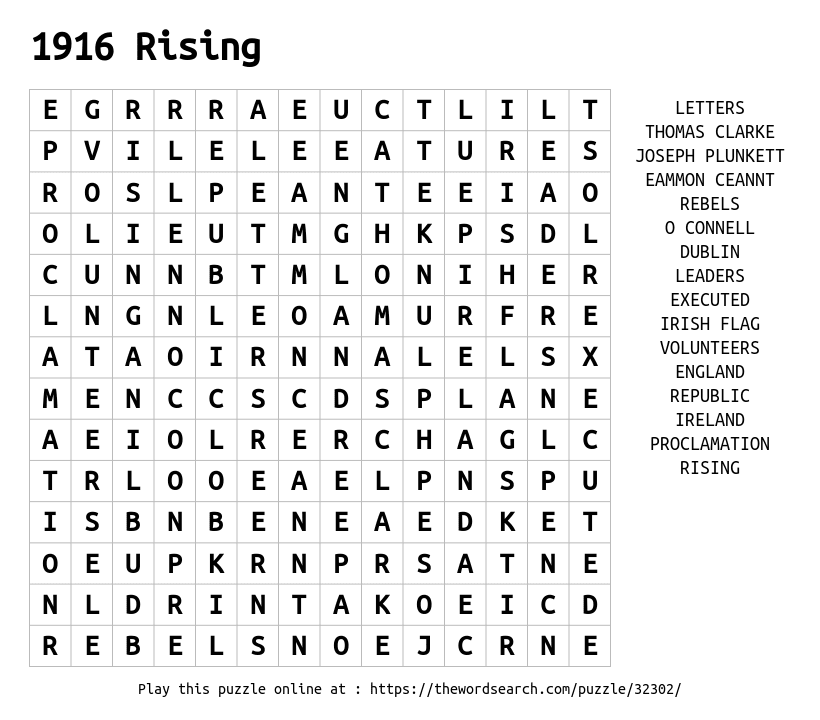 1916 Rising

| E | G | R | R | R | A | E | U | C | T | L | I | L | T |
|---|---|---|---|---|---|---|---|---|---|---|---|---|---|
| P | V | I | L | E | L | E | E | A | T | U | R | E | S |
| R | O | S | L | P | E | A | N | T | E | E | I | A | O |
| O | L | I | E | U | T | M | G | H | K | P | S | D | L |
| C | U | N | N | B | T | M | L | O | N | I | H | E | R |
| L | N | G | N | L | E | O | A | M | U | R | F | R | E |
| A | T | A | O | I | R | N | N | A | L | E | L | S | X |
| M | E | N | C | C | S | C | D | S | P | L | A | N | E |
| A | E | I | O | L | R | E | R | C | H | A | G | L | C |
| T | R | L | O | O | E | A | E | L | P | N | S | P | U |
| I | S | B | N | B | E | N | E | A | E | D | K | E | T |
| O | E | U | P | K | R | N | P | R | S | A | T | N | E |
| N | L | D | R | I | N | T | A | K | O | E | I | C | D |
| R | E | B | E | L | S | N | O | E | J | C | R | N | E |

LETTERS
THOMAS CLARKE
JOSEPH PLUNKETT
EAMMON CEANNT
REBELS
O CONNELL
DUBLIN
LEADERS
EXECUTED
IRISH FLAG
VOLUNTEERS
ENGLAND
REPUBLIC
IRELAND
PROCLAMATION
RISING

Play this puzzle online at : https://thewordsearch.com/puzzle/32302/